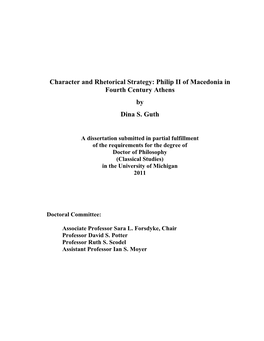 Character and Rhetorical Strategy: Philip II of Macedonia in Fourth Century Athens

by

Dina S. Guth

A dissertation submitted in partial fulfillment
of the requirements for the degree of
Doctor of Philosophy
(Classical Studies)
in the University of Michigan
2011

Doctoral Committee:

Associate Professor Sara L. Forsdyke, Chair
Professor David S. Potter
Professor Ruth S. Scodel
Assistant Professor Ian S. Moyer